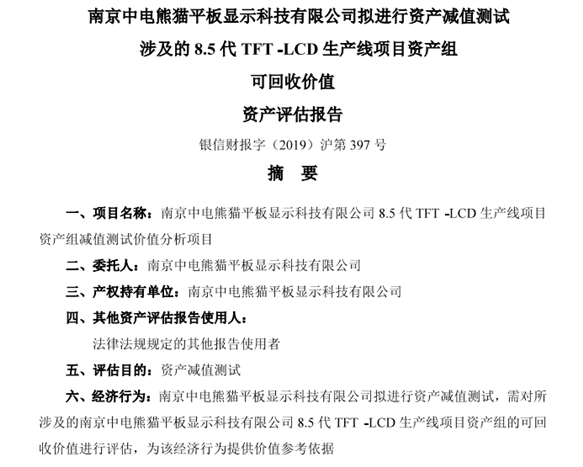 南京中电熊猫平板显示科技有限公司拟进行资产减值测试

涉及的 8.5 代 TFT -LCD 生产线项目资产组

可回收价值

资产评估报告

银信财报字（2019）沪第 397 号

摘　要

一、项目名称：南京中电熊猫平板显示科技有限公司 8.5 代 TFT -LCD 生产线项目资产组减值测试价值分析项目

二、委托人：南京中电熊猫平板显示科技有限公司

三、产权持有单位：南京中电熊猫平板显示科技有限公司

四、其他资产评估报告使用人：

法律法规规定的其他报告使用者

五、评估目的：资产减值测试

六、经济行为：南京中电熊猫平板显示科技有限公司拟进行资产减值测试，需对所涉及的南京中电熊猫平板显示科技有限公司 8.5 代 TFT -LCD 生产线项目资产组的可回收价值进行评估，为该经济行为提供价值参考依据